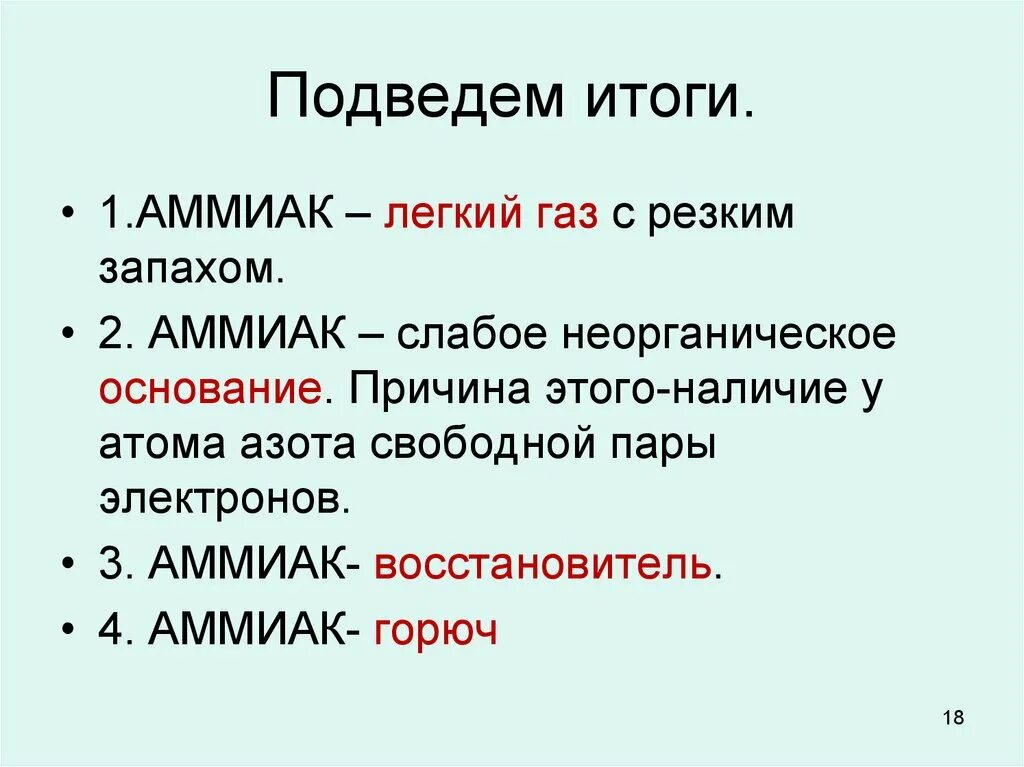 Подведем итоги.

• 1.АММИАК – легкий газ с резким запахом.

• 2. АММИАК – слабое неорганическое основание. Причина этого-наличие у атома азота свободной пары электронов.

• 3. АММИАК- восстановитель.

• 4. АММИАК- горюч

18